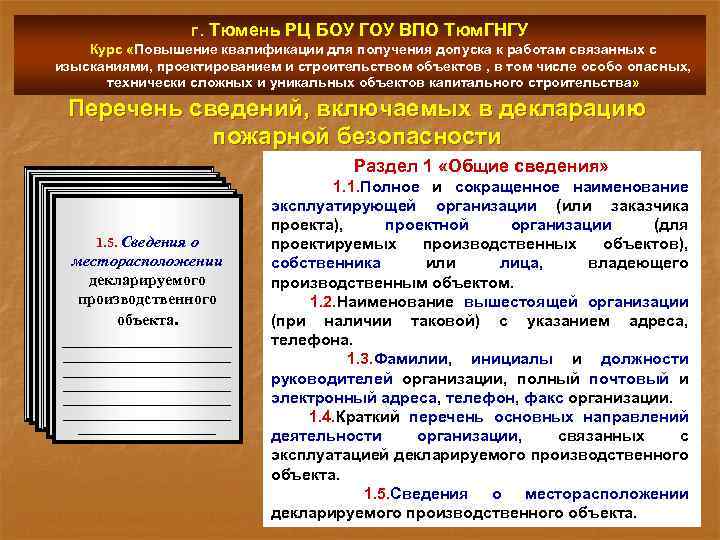 г. Тюмень РЦ БОУ ГОУ ВПО ТюмГНГУ

Курс «Повышение квалификации для получения допуска к работам связанных с изысканиями, проектированием и строительством объектов , в том числе особо опасных, технически сложных и уникальных объектов капитального строительства»

Перечень сведений, включаемых в декларацию пожарной безопасности

1.5. Сведения о месторасположении декларируемого производственного объекта.

Раздел 1 «Общие сведения»

1.1.Полное и сокращенное наименование эксплуатирующей организации (или заказчика проекта), проектной организации (для проектируемых производственных объектов), собственника или лица, владеющего производственным объектом.

1.2.Наименование вышестоящей организации (при наличии таковой) с указанием адреса, телефона.

1.3.Фамилии, инициалы и должности руководителей организации, полный почтовый и электронный адреса, телефон, факс организации.

1.4.Краткий перечень основных направлений деятельности организации, связанных с эксплуатацией декларируемого производственного объекта.

1.5.Сведения о месторасположении декларируемого производственного объекта.